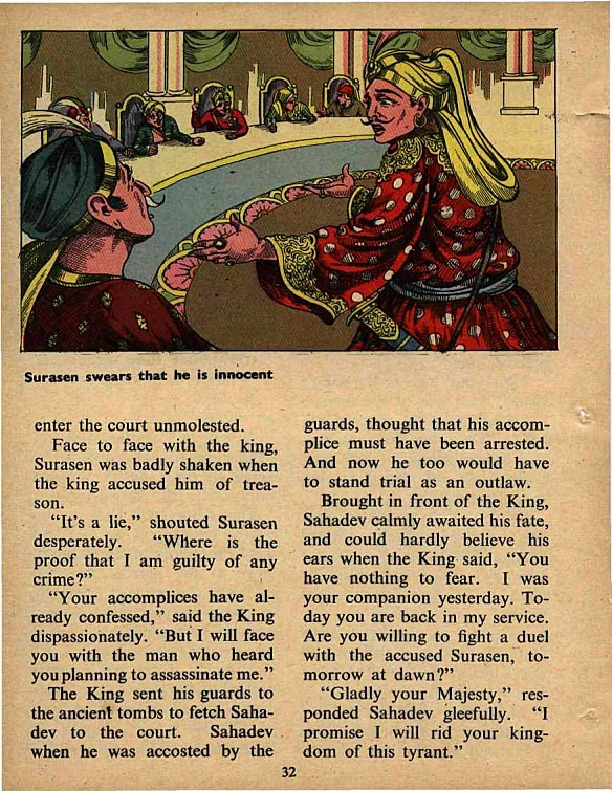 Surasen swears that he is innocent

enter the court unmolested.

Face to face with the king, Surasen was badly shaken when the king accused him of treason.

"It's a lie," shouted Surasen desperately. "Where is the proof that I am guilty of any crime?"

"Your accomplices have already confessed," said the King dispassionately. "But I will face you with the man who heard you planning to assassinate me."

The King sent his guards to the ancient tombs to fetch Sahadev to the court. Sahadev when he was accosted by the guards, thought that his accomplice must have been arrested. And now he too would have to stand trial as an outlaw.

Brought in front of the King, Sahadev calmly awaited his fate, and could hardly believe his ears when the King said, "You have nothing to fear. I was your companion yesterday. Today you are back in my service. Are you willing to fight a duel with the accused Surasen, tomorrow at dawn?"

"Gladly your Majesty," responded Sahadev gleefully. "I promise I will rid your kingdom of this tyrant."

32